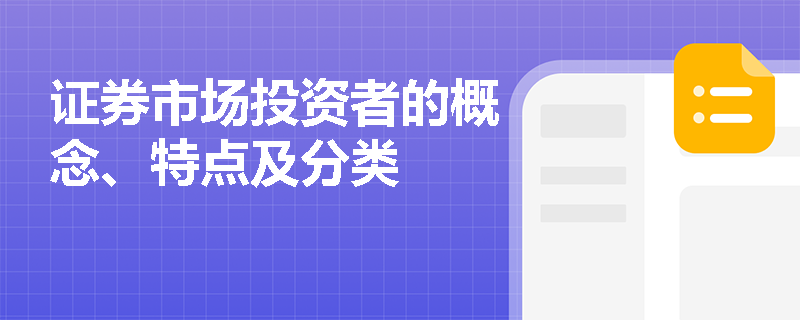 证券市场投资者的概念、特点及分类